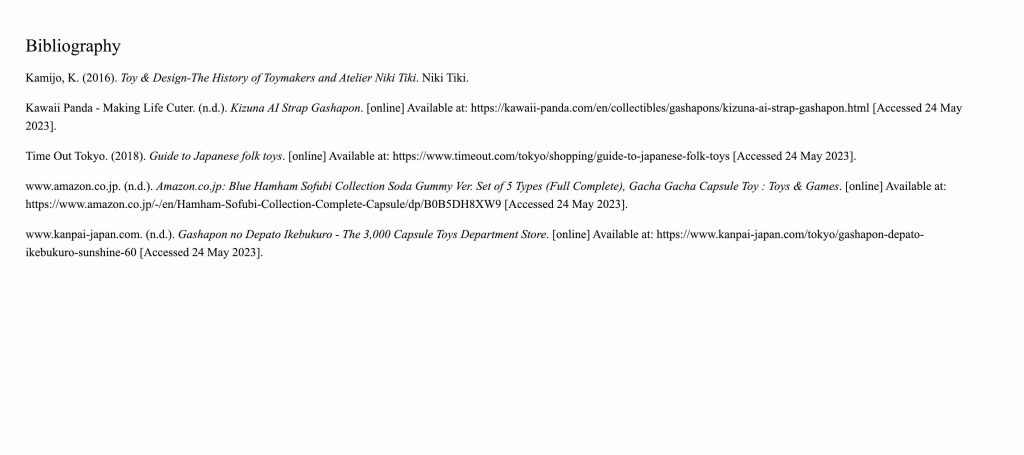 Bibliography

Kamijo, K. (2016). Toy & Design-The History of Toymakers and Atelier Niki Tiki. Niki Tiki.

Kawaii Panda - Making Life Cuter. (n.d.). Kizuna AI Strap Gashapon. [online] Available at: https://kawaii-panda.com/en/collectibles/gashapons/kizuna-ai-strap-gashapon.html [Accessed 24 May 2023].

Time Out Tokyo. (2018). Guide to Japanese folk toys. [online] Available at: https://www.timeout.com/tokyo/shopping/guide-to-japanese-folk-toys [Accessed 24 May 2023].

www.amazon.co.jp. (n.d.). Amazon.co.jp: Blue Hamham Sofubi Collection Soda Gummy Ver. Set of 5 Types (Full Complete), Gacha Gacha Capsule Toy : Toys & Games. [online] Available at: https://www.amazon.co.jp/-/en/Hamham-Sofubi-Collection-Complete-Capsule/dp/B0B5DH8XW9 [Accessed 24 May 2023].

www.kanpai-japan.com. (n.d.). Gashapon no Depato Ikebukuro - The 3,000 Capsule Toys Department Store. [online] Available at: https://www.kanpai-japan.com/tokyo/gashapon-depato-ikebukuro-sunshine-60 [Accessed 24 May 2023].